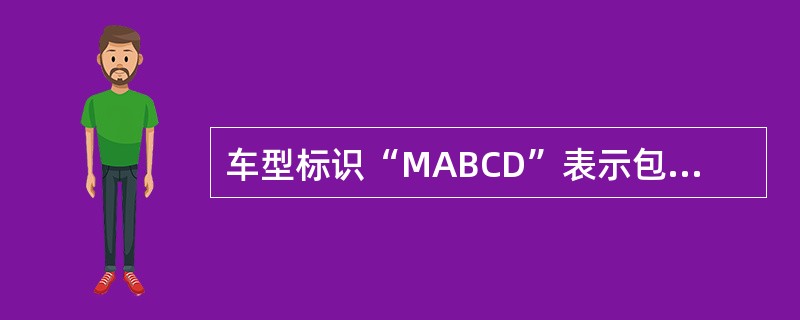 车型标识“MABCD”表示包...